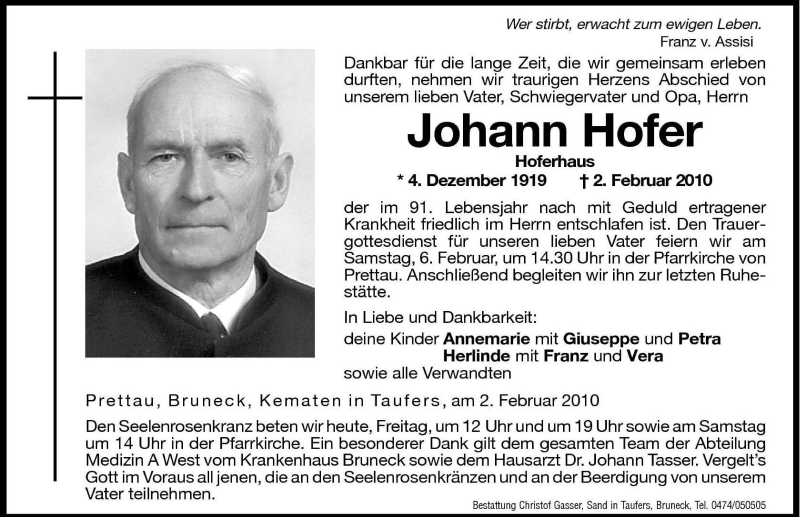 Wer stirbt, erwacht zum ewigen Leben.
Franz v. Assisi

Dankbar für die lange Zeit, die wir gemeinsam erleben durften, nehmen wir traurigen Herzens Abschied von unserem lieben Vater, Schwiegervater und Opa, Herrn

Johann Hofer
Hoferhaus
* 4. Dezember 1919 † 2. Februar 2010

der im 91. Lebensjahr nach mit Geduld ertragener Krankheit friedlich im Herrn entschlafen ist. Den Trauergottesdienst für unseren lieben Vater feiern wir am Samstag, 6. Februar, um 14.30 Uhr in der Pfarrkirche von Prettau. Anschließend begleiten wir ihn zur letzten Ruhestätte.

In Liebe und Dankbarkeit:
deine Kinder Annemarie mit Giuseppe und Petra
Herlinde mit Franz und Vera
sowie alle Verwandten

Prettau, Bruneck, Kematen in Taufers, am 2. Februar 2010

Den Seelenrosenkranz beten wir heute, Freitag, um 12 Uhr und um 19 Uhr sowie am Samstag um 14 Uhr in der Pfarrkirche. Ein besonderer Dank gilt dem gesamten Team der Abteilung Medizin A West vom Krankenhaus Bruneck sowie dem Hausarzt Dr. Johann Tasser. Vergelt's Gott im Voraus all jenen, die an den Seelenrosenkränzen und an der Beerdigung von unserem Vater teilnehmen.

Bestattung Christof Gasser, Sand in Taufers, Bruneck, Tel. 0474/050505